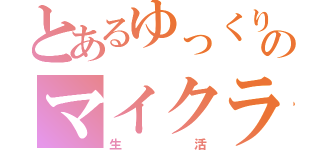 とあるゆっくりの
マイクラ
生活